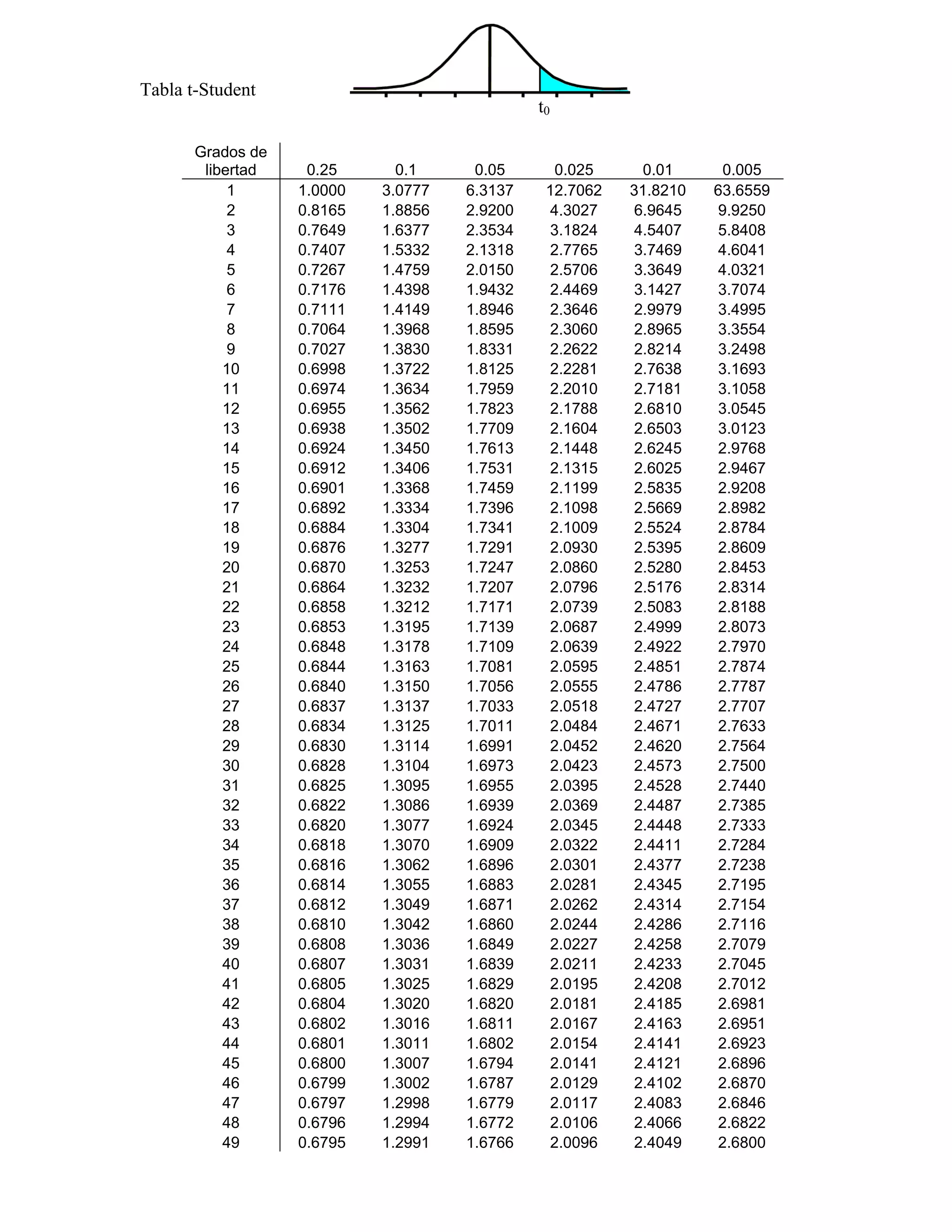 Tabla t-Student

$t_0$

| Grados de libertad | 0.25 | 0.1 | 0.05 | 0.025 | 0.01 | 0.005 |
|---|---|---|---|---|---|---|
| 1 | 1.0000 | 3.0777 | 6.3137 | 12.7062 | 31.8210 | 63.6559 |
| 2 | 0.8165 | 1.8856 | 2.9200 | 4.3027 | 6.9645 | 9.9250 |
| 3 | 0.7649 | 1.6377 | 2.3534 | 3.1824 | 4.5407 | 5.8408 |
| 4 | 0.7407 | 1.5332 | 2.1318 | 2.7765 | 3.7469 | 4.6041 |
| 5 | 0.7267 | 1.4759 | 2.0150 | 2.5706 | 3.3649 | 4.0321 |
| 6 | 0.7176 | 1.4398 | 1.9432 | 2.4469 | 3.1427 | 3.7074 |
| 7 | 0.7111 | 1.4149 | 1.8946 | 2.3646 | 2.9979 | 3.4995 |
| 8 | 0.7064 | 1.3968 | 1.8595 | 2.3060 | 2.8965 | 3.3554 |
| 9 | 0.7027 | 1.3830 | 1.8331 | 2.2622 | 2.8214 | 3.2498 |
| 10 | 0.6998 | 1.3722 | 1.8125 | 2.2281 | 2.7638 | 3.1693 |
| 11 | 0.6974 | 1.3634 | 1.7959 | 2.2010 | 2.7181 | 3.1058 |
| 12 | 0.6955 | 1.3562 | 1.7823 | 2.1788 | 2.6810 | 3.0545 |
| 13 | 0.6938 | 1.3502 | 1.7709 | 2.1604 | 2.6503 | 3.0123 |
| 14 | 0.6924 | 1.3450 | 1.7613 | 2.1448 | 2.6245 | 2.9768 |
| 15 | 0.6912 | 1.3406 | 1.7531 | 2.1315 | 2.6025 | 2.9467 |
| 16 | 0.6901 | 1.3368 | 1.7459 | 2.1199 | 2.5835 | 2.9208 |
| 17 | 0.6892 | 1.3334 | 1.7396 | 2.1098 | 2.5669 | 2.8982 |
| 18 | 0.6884 | 1.3304 | 1.7341 | 2.1009 | 2.5524 | 2.8784 |
| 19 | 0.6876 | 1.3277 | 1.7291 | 2.0930 | 2.5395 | 2.8609 |
| 20 | 0.6870 | 1.3253 | 1.7247 | 2.0860 | 2.5280 | 2.8453 |
| 21 | 0.6864 | 1.3232 | 1.7207 | 2.0796 | 2.5176 | 2.8314 |
| 22 | 0.6858 | 1.3212 | 1.7171 | 2.0739 | 2.5083 | 2.8188 |
| 23 | 0.6853 | 1.3195 | 1.7139 | 2.0687 | 2.4999 | 2.8073 |
| 24 | 0.6848 | 1.3178 | 1.7109 | 2.0639 | 2.4922 | 2.7970 |
| 25 | 0.6844 | 1.3163 | 1.7081 | 2.0595 | 2.4851 | 2.7874 |
| 26 | 0.6840 | 1.3150 | 1.7056 | 2.0555 | 2.4786 | 2.7787 |
| 27 | 0.6837 | 1.3137 | 1.7033 | 2.0518 | 2.4727 | 2.7707 |
| 28 | 0.6834 | 1.3125 | 1.7011 | 2.0484 | 2.4671 | 2.7633 |
| 29 | 0.6830 | 1.3114 | 1.6991 | 2.0452 | 2.4620 | 2.7564 |
| 30 | 0.6828 | 1.3104 | 1.6973 | 2.0423 | 2.4573 | 2.7500 |
| 31 | 0.6825 | 1.3095 | 1.6955 | 2.0395 | 2.4528 | 2.7440 |
| 32 | 0.6822 | 1.3086 | 1.6939 | 2.0369 | 2.4487 | 2.7385 |
| 33 | 0.6820 | 1.3077 | 1.6924 | 2.0345 | 2.4448 | 2.7333 |
| 34 | 0.6818 | 1.3070 | 1.6909 | 2.0322 | 2.4411 | 2.7284 |
| 35 | 0.6816 | 1.3062 | 1.6896 | 2.0301 | 2.4377 | 2.7238 |
| 36 | 0.6814 | 1.3055 | 1.6883 | 2.0281 | 2.4345 | 2.7195 |
| 37 | 0.6812 | 1.3049 | 1.6871 | 2.0262 | 2.4314 | 2.7154 |
| 38 | 0.6810 | 1.3042 | 1.6860 | 2.0244 | 2.4286 | 2.7116 |
| 39 | 0.6808 | 1.3036 | 1.6849 | 2.0227 | 2.4258 | 2.7079 |
| 40 | 0.6807 | 1.3031 | 1.6839 | 2.0211 | 2.4233 | 2.7045 |
| 41 | 0.6805 | 1.3025 | 1.6829 | 2.0195 | 2.4208 | 2.7012 |
| 42 | 0.6804 | 1.3020 | 1.6820 | 2.0181 | 2.4185 | 2.6981 |
| 43 | 0.6802 | 1.3016 | 1.6811 | 2.0167 | 2.4163 | 2.6951 |
| 44 | 0.6801 | 1.3011 | 1.6802 | 2.0154 | 2.4141 | 2.6923 |
| 45 | 0.6800 | 1.3007 | 1.6794 | 2.0141 | 2.4121 | 2.6896 |
| 46 | 0.6799 | 1.3002 | 1.6787 | 2.0129 | 2.4102 | 2.6870 |
| 47 | 0.6797 | 1.2998 | 1.6779 | 2.0117 | 2.4083 | 2.6846 |
| 48 | 0.6796 | 1.2994 | 1.6772 | 2.0106 | 2.4066 | 2.6822 |
| 49 | 0.6795 | 1.2991 | 1.6766 | 2.0096 | 2.4049 | 2.6800 |